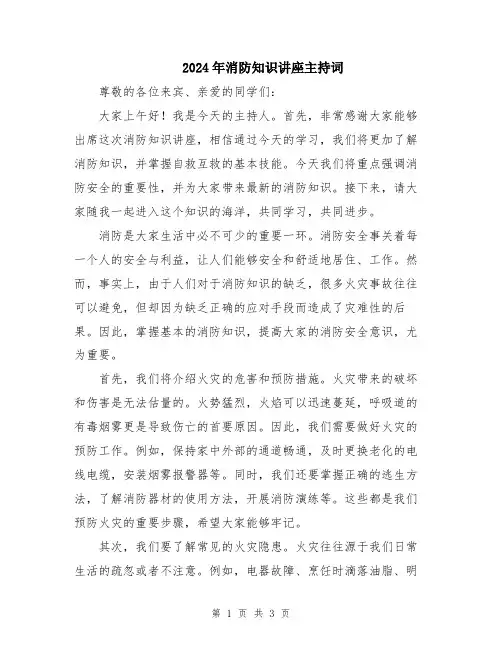 2024年消防知识讲座主持词

尊敬的各位来宾、亲爱的同学们:

大家上午好！我是今天的主持人。首先，非常感谢大家能够出席这次消防知识讲座，相信通过今天的学习，我们将更加了解消防知识，并掌握自救互救的基本技能。今天我们将重点强调消防安全的重要性，并为大家带来最新的消防知识。接下来，请大家随我一起进入这个知识的海洋，共同学习，共同进步。

消防是大家生活中必不可少的重要一环。消防安全事关着每一个人的安全与利益，让人们能够安全和舒适地居住、工作。然而，事实上，由于人们对于消防知识的缺乏，很多火灾事故往往可以避免，但却因为缺乏正确的应对手段而造成了灾难性的后果。因此，掌握基本的消防知识，提高大家的消防安全意识，尤为重要。

首先，我们将介绍火灾的危害和预防措施。火灾带来的破坏和伤害是无法估量的。火势猛烈，火焰可以迅速蔓延，呼吸道的有毒烟雾更是导致伤亡的首要原因。因此，我们需要做好火灾的预防工作。例如，保持家中外部的通道畅通，及时更换老化的电线电缆，安装烟雾报警器等。同时，我们还要掌握正确的逃生方法，了解消防器材的使用方法，开展消防演练等。这些都是我们预防火灾的重要步骤，希望大家能够牢记。

其次，我们要了解常见的火灾隐患。火灾往往源于我们日常生活的疏忽或者不注意。例如，电器故障、烹饪时滴落油脂、明

第 1 页 共 3 页